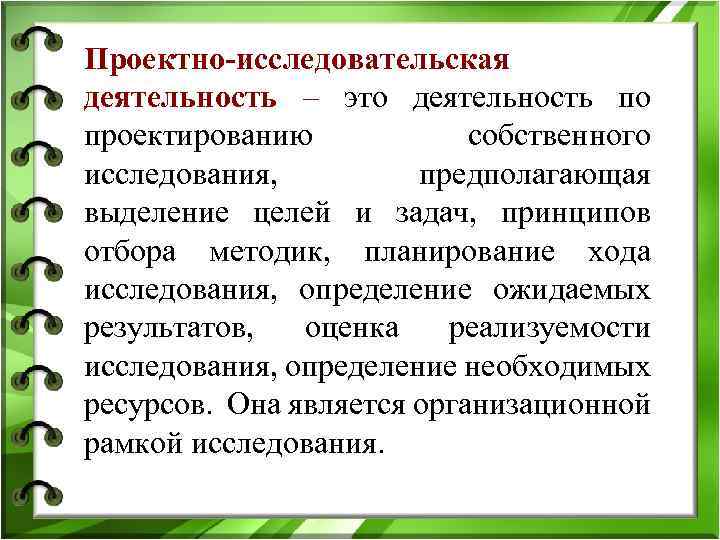 Проектно-исследовательская деятельность – это деятельность по проектированию собственного исследования, предполагающая выделение целей и задач, принципов отбора методик, планирование хода исследования, определение ожидаемых результатов, оценка реализуемости исследования, определение необходимых ресурсов. Она является организационной рамкой исследования.